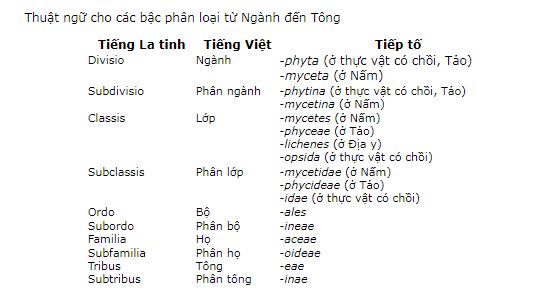 Thuật ngữ cho các bậc phân loại từ Ngành đến Tông

| Tiếng La tinh | Tiếng Việt | Tiếp tố |
|---|---|---|
| Divisio | Ngành | -phyta (ở thực vật có chồi, Tảo) -myceta (ở Nấm) |
| Subdivisio | Phân ngành | -phytina (ở thực vật có chồi, Tảo) -mycetina (ở Nấm) |
| Classis | Lớp | -mycetes (ở Nấm) -phyceae (ở Tảo) -lichenes (ở Địa y) -opsida (ở thực vật có chồi) |
| Subclassis | Phân lớp | -mycetidae (ở Nấm) -phycideae (ở Tảo) -idae (ở thực vật có chồi) |
| Ordo | Bộ | -ales |
| Subordo | Phân bộ | -ineae |
| Familia | Họ | -aceae |
| Subfamilia | Phân họ | -oideae |
| Tribus | Tông | -eae |
| Subtribus | Phân tông | -inae |